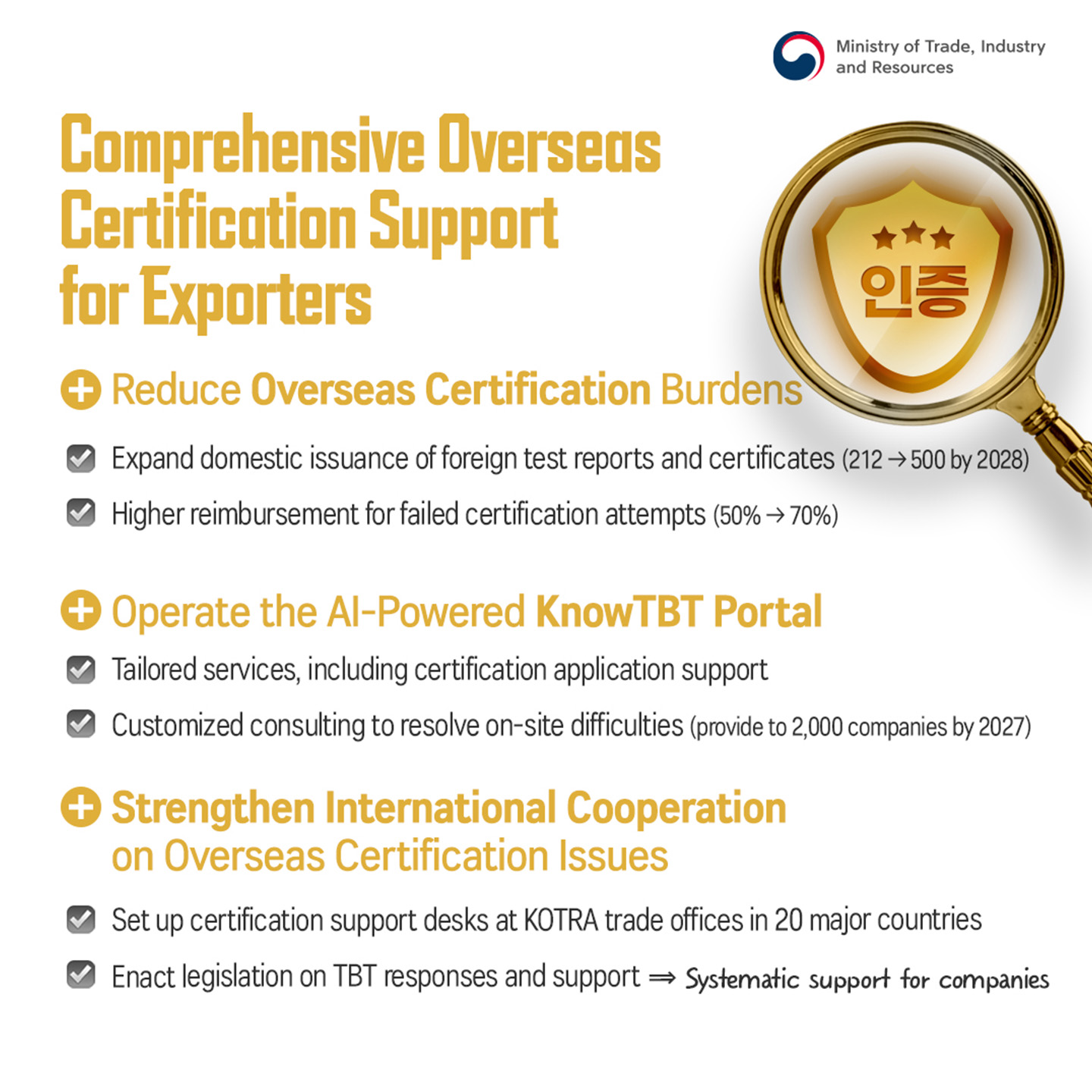 Ministry of Trade, Industry and Resources

Comprehensive Overseas Certification Support for Exporters

인증

Reduce Overseas Certification Burdens

Expand domestic issuance of foreign test reports and certificates (212 → 500 by 2028)

Higher reimbursement for failed certification attempts (50% → 70%)

Operate the AI-Powered KnowTBT Portal

Tailored services, including certification application support

Customized consulting to resolve on-site difficulties (provide to 2,000 companies by 2027)

Strengthen International Cooperation on Overseas Certification Issues

Set up certification support desks at KOTRA trade offices in 20 major countries

Enact legislation on TBT responses and support ⇒ Systematic support for companies